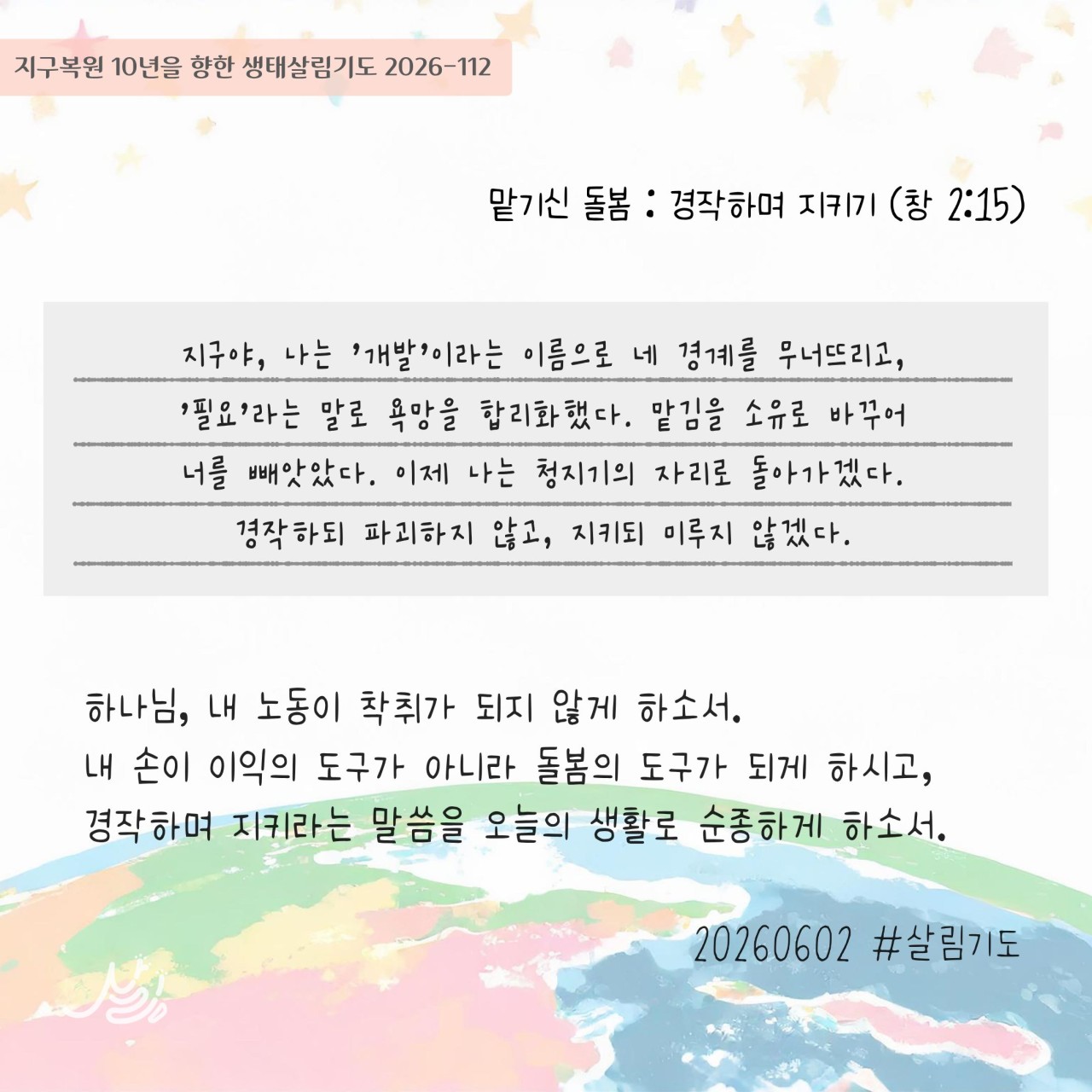 지구복원 10년을 향한 생태살림기도 2026-112

맡기신 돌봄 : 경작하며 지키기 (창 2:15)

지구야, 나는 '개발'이라는 이름으로 네 경계를 무너뜨리고, '필요'라는 말로 욕망을 합리화했다. 맡김을 소유로 바꾸어 너를 빼앗았다. 이제 나는 청지기의 자리로 돌아가겠다. 경작하되 파괴하지 않고, 지키되 미루지 않겠다.

하나님, 내 노동이 착취가 되지 않게 하소서.
내 손이 이익의 도구가 아니라 돌봄의 도구가 되게 하시고,
경작하며 지키라는 말씀을 오늘의 생활로 순종하게 하소서.

20260602 #살림기도

살림